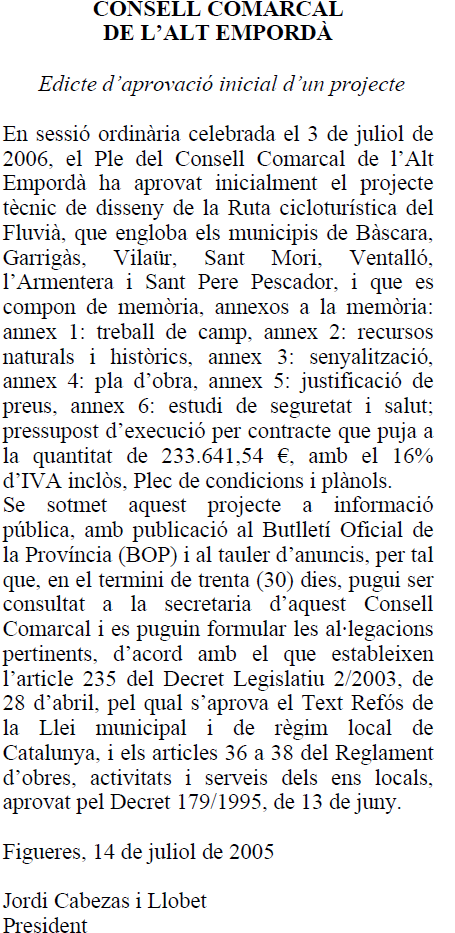 CONSELL COMARCAL
DE L'ALT EMPORDÀ

Edicte d'aprovació inicial d'un projecte

En sessió ordinària celebrada el 3 de juliol de 2006, el Ple del Consell Comarcal de l'Alt Empordà ha aprovat inicialment el projecte tècnic de disseny de la Ruta cicloturística del Fluvià, que engloba els municipis de Bàscara, Garrigàs, Vilaür, Sant Mori, Ventalló, l'Armentera i Sant Pere Pescador, i que es compon de memòria, annexos a la memòria: annex 1: treball de camp, annex 2: recursos naturals i històrics, annex 3: senyalització, annex 4: pla d'obra, annex 5: justificació de preus, annex 6: estudi de seguretat i salut; pressupost d'execució per contracte que puja a la quantitat de 233.641,54 €, amb el 16% d'IVA inclòs, Plec de condicions i plànols.
Se sotmet aquest projecte a informació pública, amb publicació al Butlletí Oficial de la Província (BOP) i al tauler d'anuncis, per tal que, en el termini de trenta (30) dies, pugui ser consultat a la secretaria d'aquest Consell Comarcal i es puguin formular les al·legacions pertinents, d'acord amb el que estableixen l'article 235 del Decret Legislatiu 2/2003, de 28 d'abril, pel qual s'aprova el Text Refós de la Llei municipal i de règim local de Catalunya, i els articles 36 a 38 del Reglament d'obres, activitats i serveis dels ens locals, aprovat pel Decret 179/1995, de 13 de juny.

Figueres, 14 de juliol de 2005

Jordi Cabezas i Llobet
President